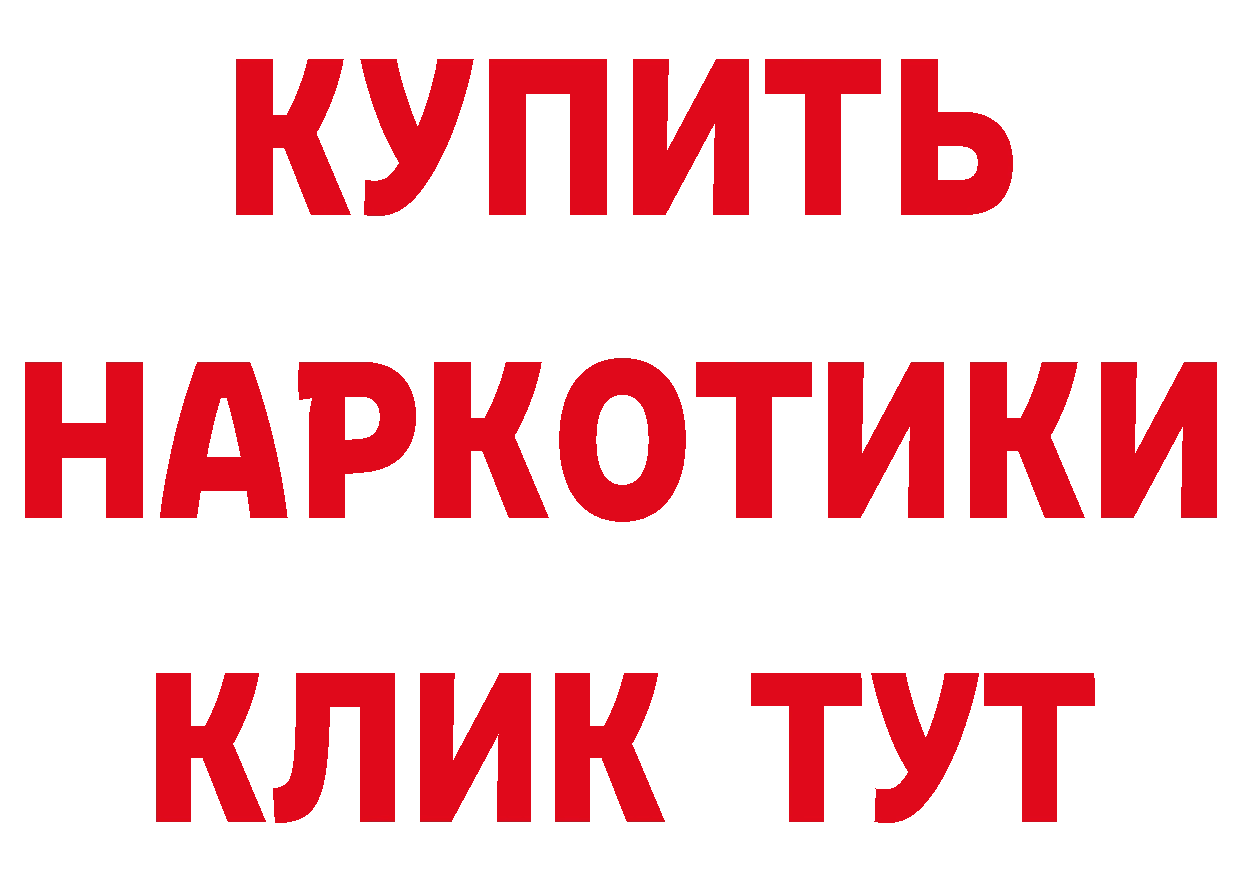 КУПИТЬ НАРКОТИКИ КЛИК ТУТ